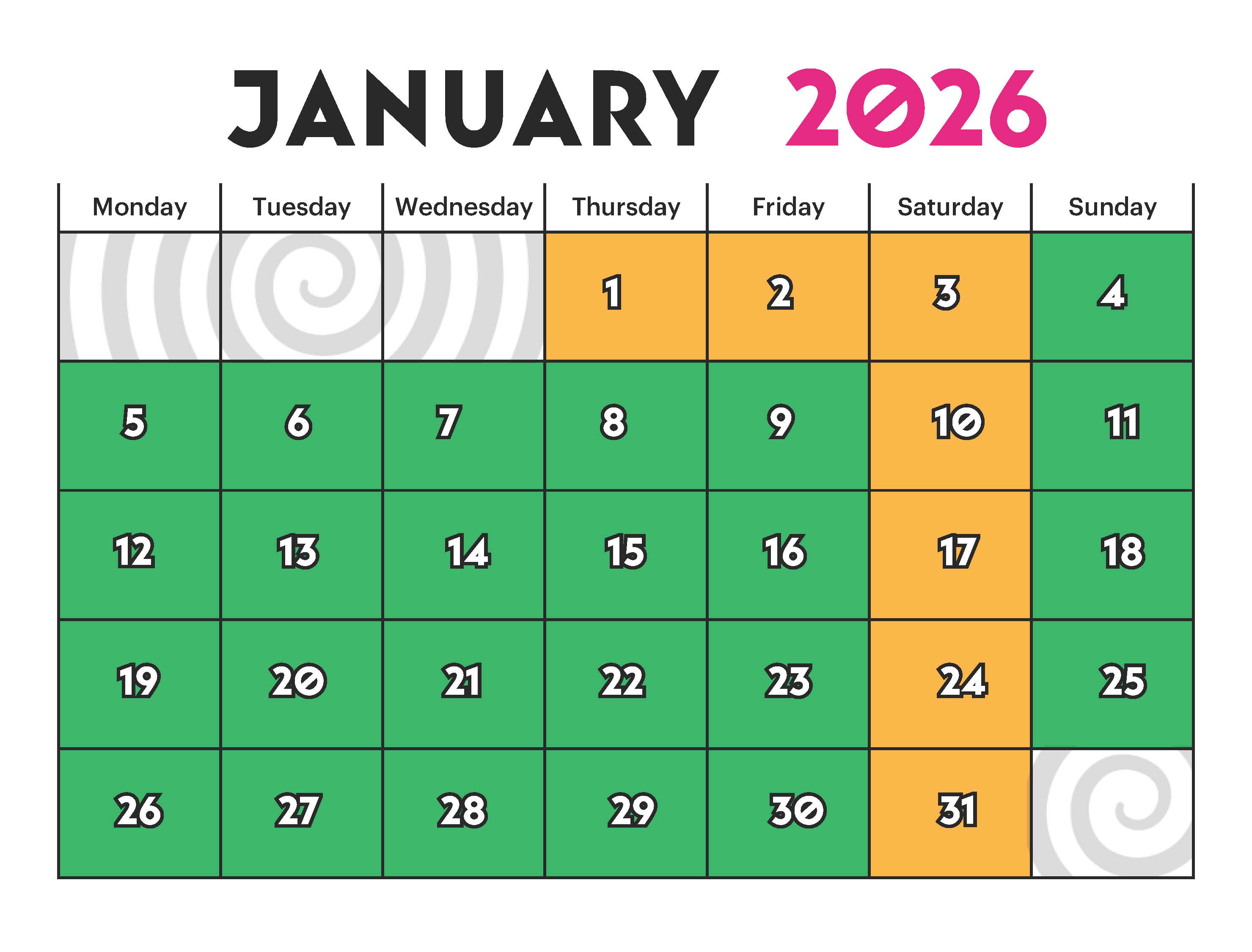 JANUARY 2026

| Monday | Tuesday | Wednesday | Thursday | Friday | Saturday | Sunday |
|---|---|---|---|---|---|---|
| | | | 1 | 2 | 3 | 4 |
| 5 | 6 | 7 | 8 | 9 | 10 | 11 |
| 12 | 13 | 14 | 15 | 16 | 17 | 18 |
| 19 | 20 | 21 | 22 | 23 | 24 | 25 |
| 26 | 27 | 28 | 29 | 30 | 31 | |